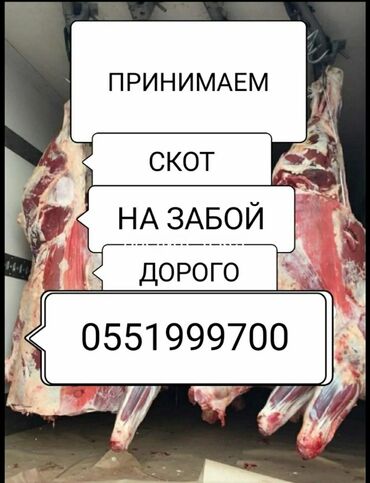 ПРИНИМАЕМ

СКОТ

НА ЗАБОЙ

ДОРОГО

0551999700